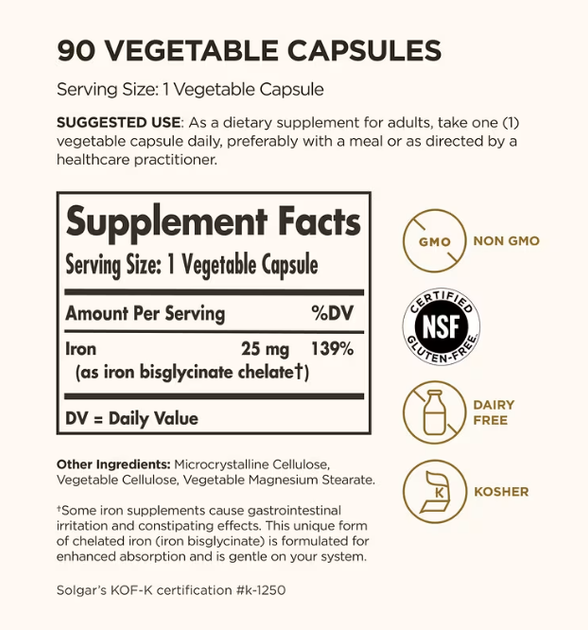 90 VEGETABLE CAPSULES

Serving Size: 1 Vegetable Capsule

SUGGESTED USE: As a dietary supplement for adults, take one (1) vegetable capsule daily, preferably with a meal or as directed by a healthcare practitioner.

Supplement Facts

Serving Size: 1 Vegetable Capsule

| Amount Per Serving | | %DV |
|---|---|---|
| Iron (as iron bisglycinate chelate†) | 25 mg | 139% |

DV = Daily Value

Other Ingredients: Microcrystalline Cellulose, Vegetable Cellulose, Vegetable Magnesium Stearate.

†Some iron supplements cause gastrointestinal irritation and constipating effects. This unique form of chelated iron (iron bisglycinate) is formulated for enhanced absorption and is gentle on your system.

Solgar's KOF-K certification #k-1250

GMO

NON GMO

CERTIFIED NSF GLUTEN-FREE

DAIRY FREE

K

KOSHER